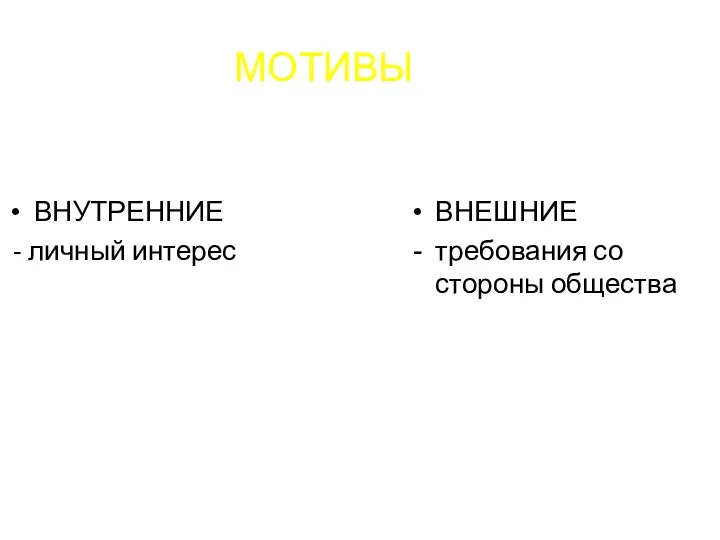 МОТИВЫ

• ВНУТРЕННИЕ
- личный интерес

• ВНЕШНИЕ
- требования со стороны общества